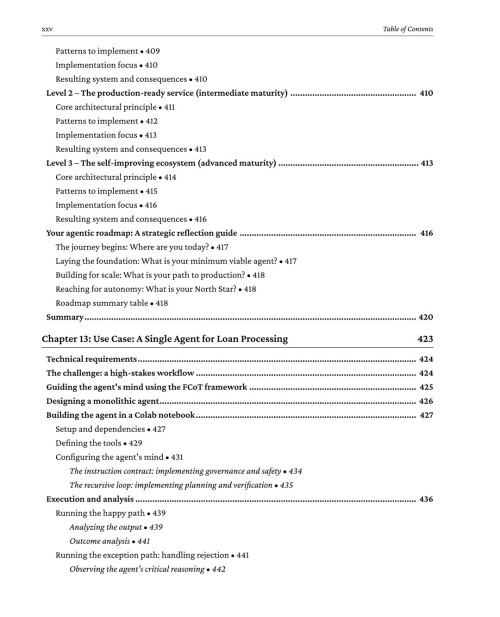 xxv

Table of Contents

Patterns to implement • 409
Implementation focus • 410
Resulting system and consequences • 410
Level 2 – The production-ready service (intermediate maturity) 410
Core architectural principle • 411
Patterns to implement • 412
Implementation focus • 413
Resulting system and consequences • 413
Level 3 – The self-improving ecosystem (advanced maturity) 413
Core architectural principle • 414
Patterns to implement • 415
Implementation focus • 416
Resulting system and consequences • 416
Your agentic roadmap: A strategic reflection guide 416
The journey begins: Where are you today? • 417
Laying the foundation: What is your minimum viable agent? • 417
Building for scale: What is your path to production? • 418
Reaching for autonomy: What is your North Star? • 418
Roadmap summary table • 418
Summary 420

Chapter 13: Use Case: A Single Agent for Loan Processing 423

Technical requirements 424
The challenge: a high-stakes workflow 424
Guiding the agent's mind using the FCoT framework 425
Designing a monolithic agent 426
Building the agent in a Colab notebook 427
Setup and dependencies • 427
Defining the tools • 429
Configuring the agent's mind • 431
The instruction contract: implementing governance and safety • 434
The recursive loop: implementing planning and verification • 435
Execution and analysis 436
Running the happy path • 439
Analyzing the output • 439
Outcome analysis • 441
Running the exception path: handling rejection • 441
Observing the agent's critical reasoning • 442